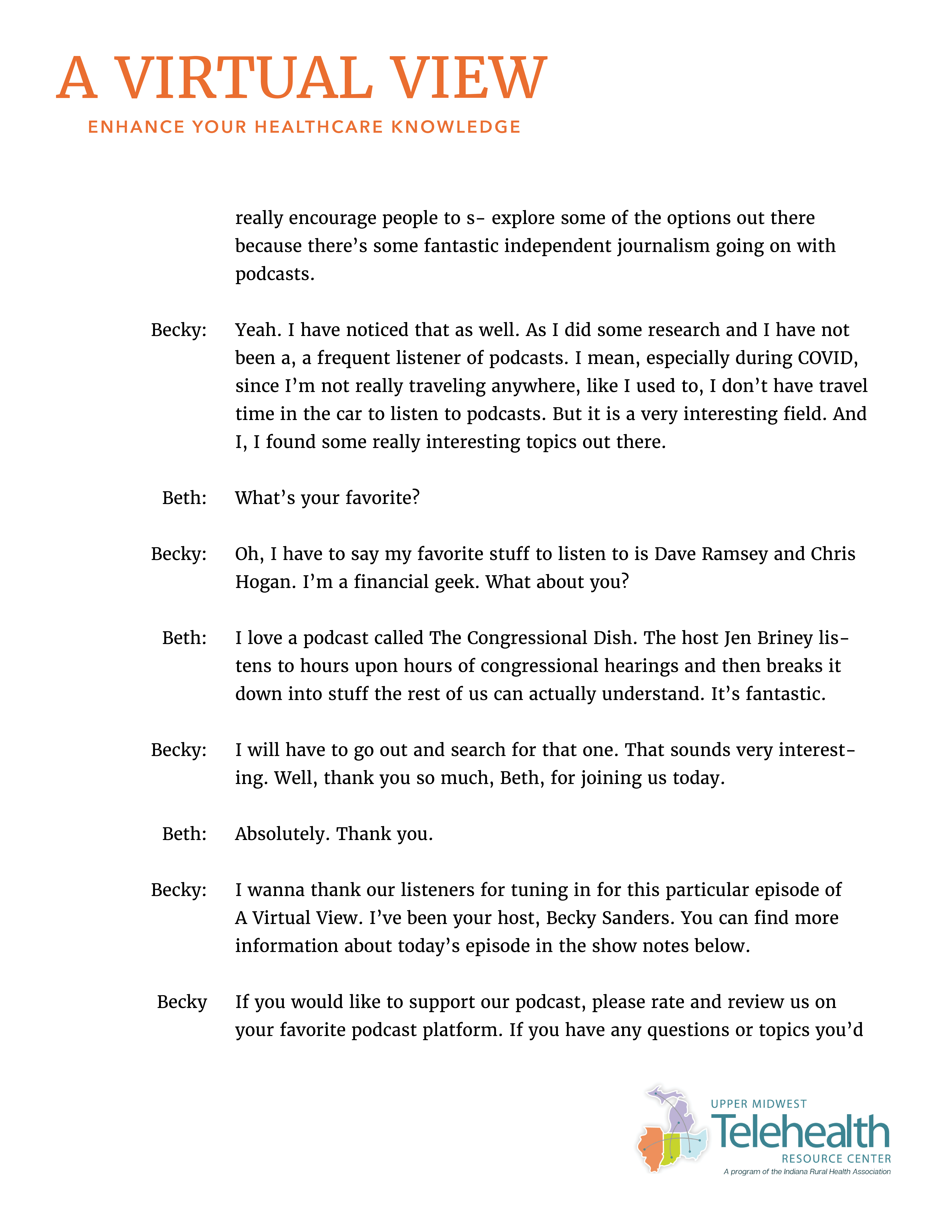 A VIRTUAL VIEW

ENHANCE YOUR HEALTHCARE KNOWLEDGE

really encourage people to s- explore some of the options out there because there's some fantastic independent journalism going on with podcasts.

Becky: Yeah. I have noticed that as well. As I did some research and I have not been a, a frequent listener of podcasts. I mean, especially during COVID, since I'm not really traveling anywhere, like I used to, I don't have travel time in the car to listen to podcasts. But it is a very interesting field. And I, I found some really interesting topics out there.

Beth: What's your favorite?

Becky: Oh, I have to say my favorite stuff to listen to is Dave Ramsey and Chris Hogan. I'm a financial geek. What about you?

Beth: I love a podcast called The Congressional Dish. The host Jen Briney listens to hours upon hours of congressional hearings and then breaks it down into stuff the rest of us can actually understand. It's fantastic.

Becky: I will have to go out and search for that one. That sounds very interesting. Well, thank you so much, Beth, for joining us today.

Beth: Absolutely. Thank you.

Becky: I wanna thank our listeners for tuning in for this particular episode of A Virtual View. I've been your host, Becky Sanders. You can find more information about today's episode in the show notes below.

Becky If you would like to support our podcast, please rate and review us on your favorite podcast platform. If you have any questions or topics you'd

UPPER MIDWEST
Telehealth
RESOURCE CENTER
A program of the Indiana Rural Health Association